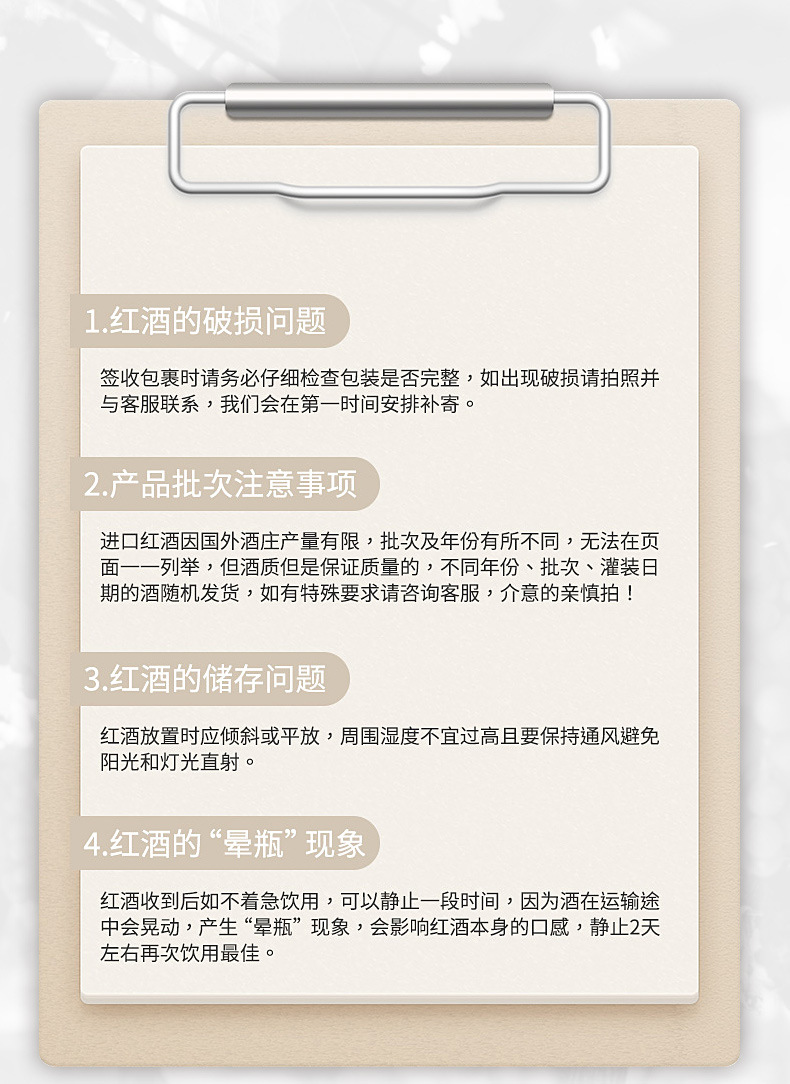 1.红酒的破损问题

签收包裹时请务必仔细检查包装是否完整，如出现破损请拍照并与客服联系，我们会在第一时间安排补寄。

2.产品批次注意事项

进口红酒因国外酒庄产量有限，批次及年份有所不同，无法在页面一一列举，但酒质但是保证质量的，不同年份、批次、灌装日期的酒随机发货，如有特殊要求请咨询客服，介意的亲慎拍！

3.红酒的储存问题

红酒放置时应倾斜或平放，周围湿度不宜过高且要保持通风避免阳光和灯光直射。

4.红酒的“晕瓶”现象

红酒收到后如不着急饮用，可以静止一段时间，因为酒在运输途中会晃动，产生“晕瓶”现象，会影响红酒本身的口感，静止2天左右再次饮用最佳。